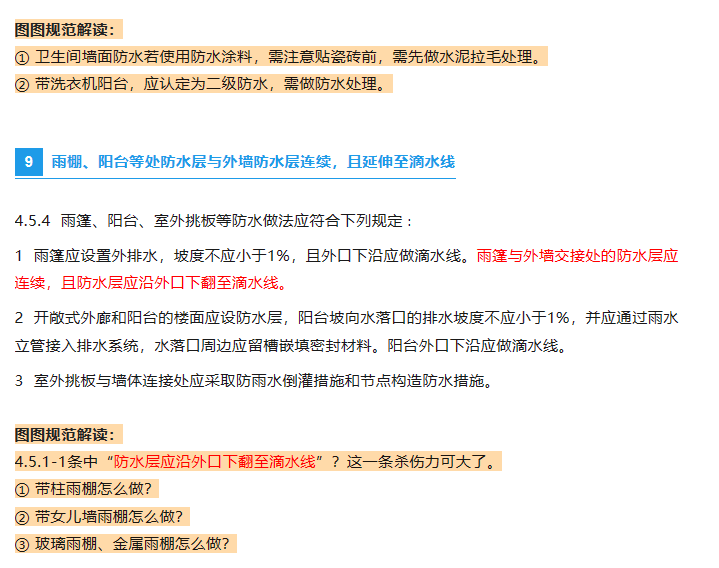 图图规范解读：
① 卫生间墙面防水若使用防水涂料，需注意贴瓷砖前，需先做水泥拉毛处理。
② 带洗衣机阳台，应认定为二级防水，需做防水处理。

9 雨棚、阳台等处防水层与外墙防水层连续，且延伸至滴水线

4.5.4 雨篷、阳台、室外挑板等防水做法应符合下列规定：

1 雨篷应设置外排水，坡度不应小于1%，且外口下沿应做滴水线。雨篷与外墙交接处的防水层应连续，且防水层应沿外口下翻至滴水线。

2 开敞式外廊和阳台的楼面应设防水层，阳台坡向水落口的排水坡度不应小于1%，并应通过雨水立管接入排水系统，水落口周边应留槽嵌填密封材料。阳台外口下沿应做滴水线。

3 室外挑板与墙体连接处应采取防雨水倒灌措施和节点构造防水措施。

图图规范解读：
4.5.1-1条中“防水层应沿外口下翻至滴水线”？这一条杀伤力可大了。
① 带柱雨棚怎么做？
② 带女儿墙雨棚怎么做？
③ 玻璃雨棚、金属雨棚怎么做？